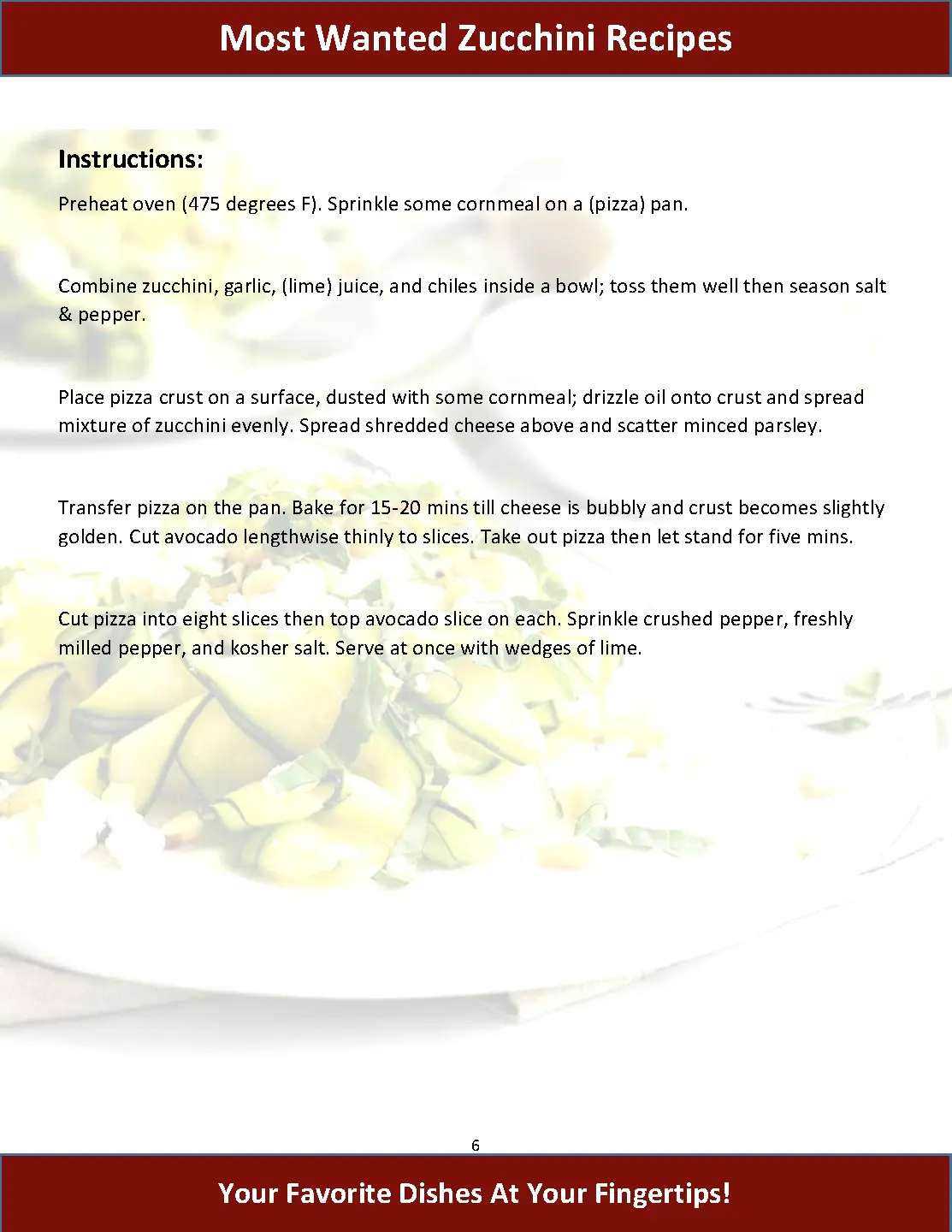 Most Wanted Zucchini Recipes

Instructions:

Preheat oven (475 degrees F). Sprinkle some cornmeal on a (pizza) pan.

Combine zucchini, garlic, (lime) juice, and chiles inside a bowl; toss them well then season salt & pepper.

Place pizza crust on a surface, dusted with some cornmeal; drizzle oil onto crust and spread mixture of zucchini evenly. Spread shredded cheese above and scatter minced parsley.

Transfer pizza on the pan. Bake for 15-20 mins till cheese is bubbly and crust becomes slightly golden. Cut avocado lengthwise thinly to slices. Take out pizza then let stand for five mins.

Cut pizza into eight slices then top avocado slice on each. Sprinkle crushed pepper, freshly milled pepper, and kosher salt. Serve at once with wedges of lime.

6

Your Favorite Dishes At Your Fingertips!